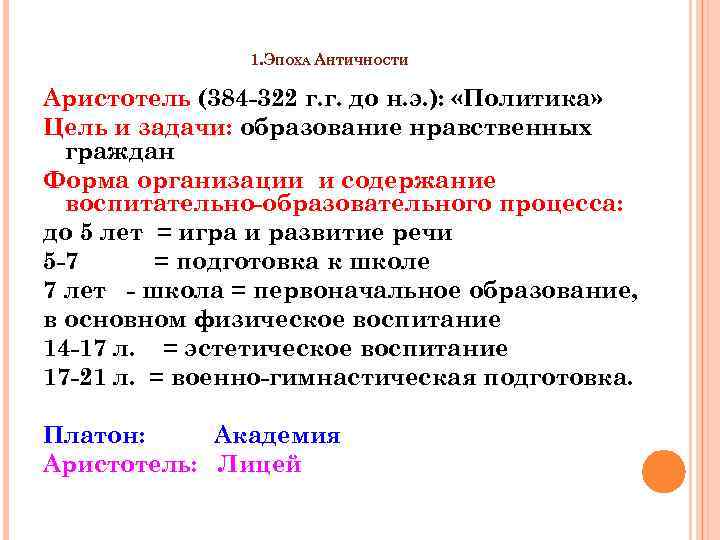 1.Эпоха Античности

Аристотель (384-322 г.г. до н.э.): «Политика»
Цель и задачи: образование нравственных граждан
Форма организации и содержание воспитательно-образовательного процесса:
до 5 лет = игра и развитие речи
5-7 = подготовка к школе
7 лет - школа = первоначальное образование, в основном физическое воспитание
14-17 л. = эстетическое воспитание
17-21 л. = военно-гимнастическая подготовка.

Платон: Академия
Аристотель: Лицей